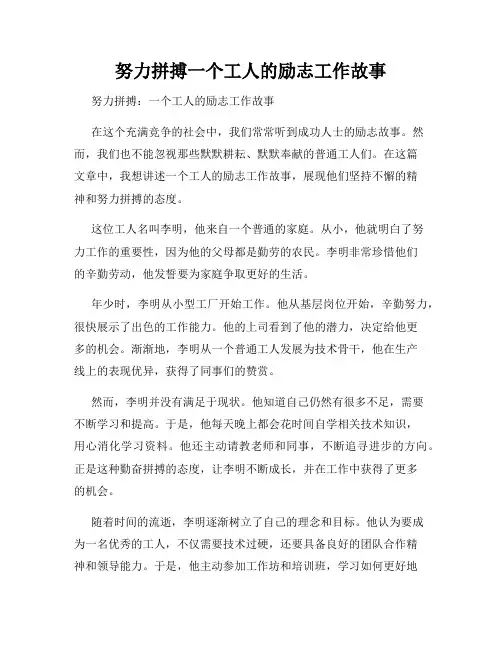 努力拼搏一个工人的励志工作故事

努力拼搏：一个工人的励志工作故事

在这个充满竞争的社会中，我们常常听到成功人士的励志故事。然而，我们也不能忽视那些默默耕耘、默默奉献的普通工人们。在这篇文章中，我想讲述一个工人的励志工作故事，展现他们坚持不懈的精神和努力拼搏的态度。

这位工人名叫李明，他来自一个普通的家庭。从小，他就明白了努力工作的重要性，因为他的父母都是勤劳的农民。李明非常珍惜他们的辛勤劳动，他发誓要为家庭争取更好的生活。

年少时，李明从小型工厂开始工作。他从基层岗位开始，辛勤努力，很快展示了出色的工作能力。他的上司看到了他的潜力，决定给他更多的机会。渐渐地，李明从一个普通工人发展为技术骨干，他在生产线上的表现优异，获得了同事们的赞赏。

然而，李明并没有满足于现状。他知道自己仍然有很多不足，需要不断学习和提高。于是，他每天晚上都会花时间自学相关技术知识，用心消化学习资料。他还主动请教老师和同事，不断追寻进步的方向。正是这种勤奋拼搏的态度，让李明不断成长，并在工作中获得了更多的机会。

随着时间的流逝，李明逐渐树立了自己的理念和目标。他认为要成为一名优秀的工人，不仅需要技术过硬，还要具备良好的团队合作精神和领导能力。于是，他主动参加工作坊和培训班，学习如何更好地